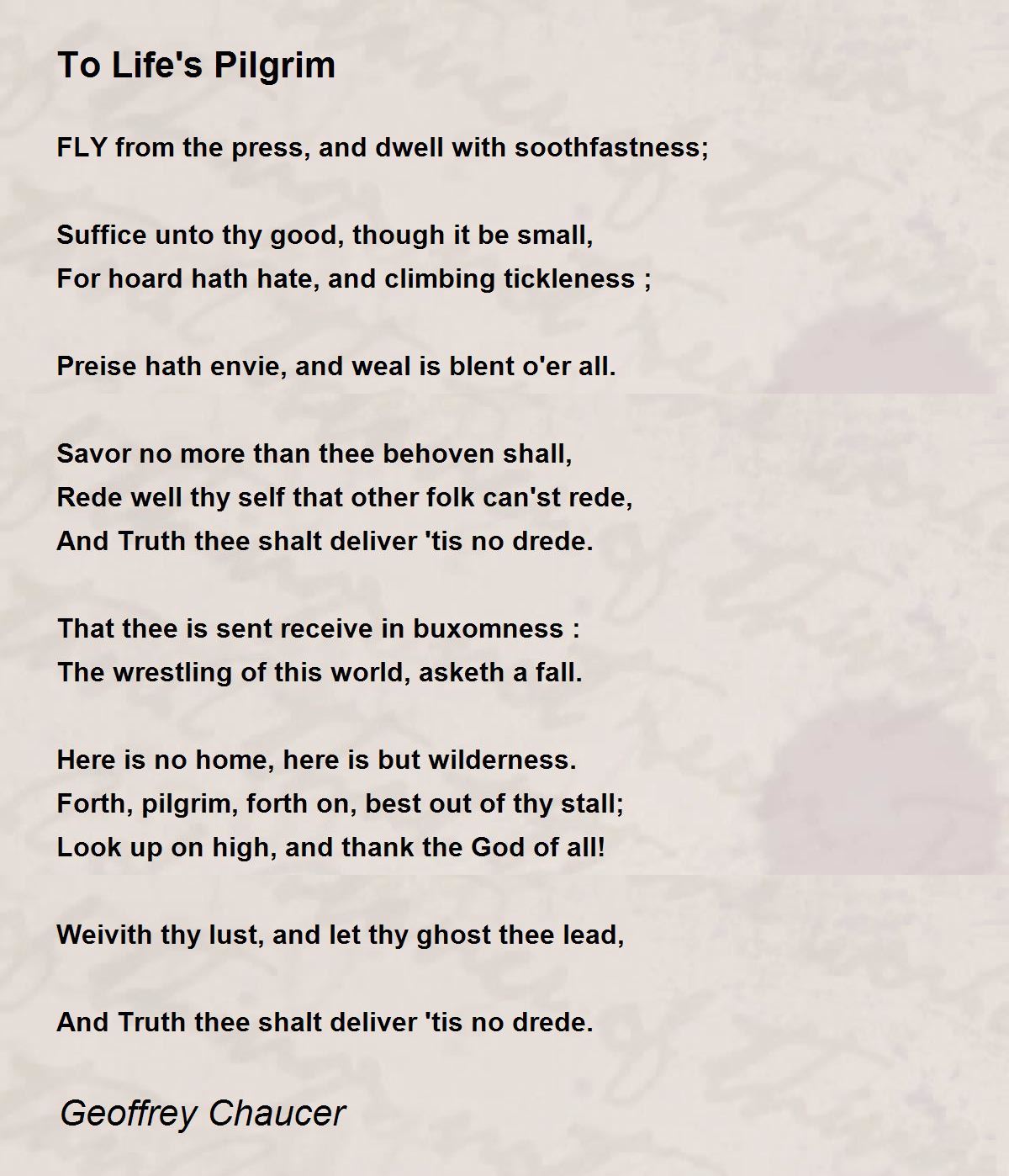 To Life's Pilgrim

FLY from the press, and dwell with soothfastness;

Suffice unto thy good, though it be small,
For hoard hath hate, and climbing tickleness ;

Preise hath envie, and weal is blent o'er all.

Savor no more than thee behoven shall,
Rede well thy self that other folk can'st rede,
And Truth thee shalt deliver 'tis no drede.

That thee is sent receive in buxomness :
The wrestling of this world, asketh a fall.

Here is no home, here is but wilderness.
Forth, pilgrim, forth on, best out of thy stall;
Look up on high, and thank the God of all!

Weivith thy lust, and let thy ghost thee lead,

And Truth thee shalt deliver 'tis no drede.

Geoffrey Chaucer